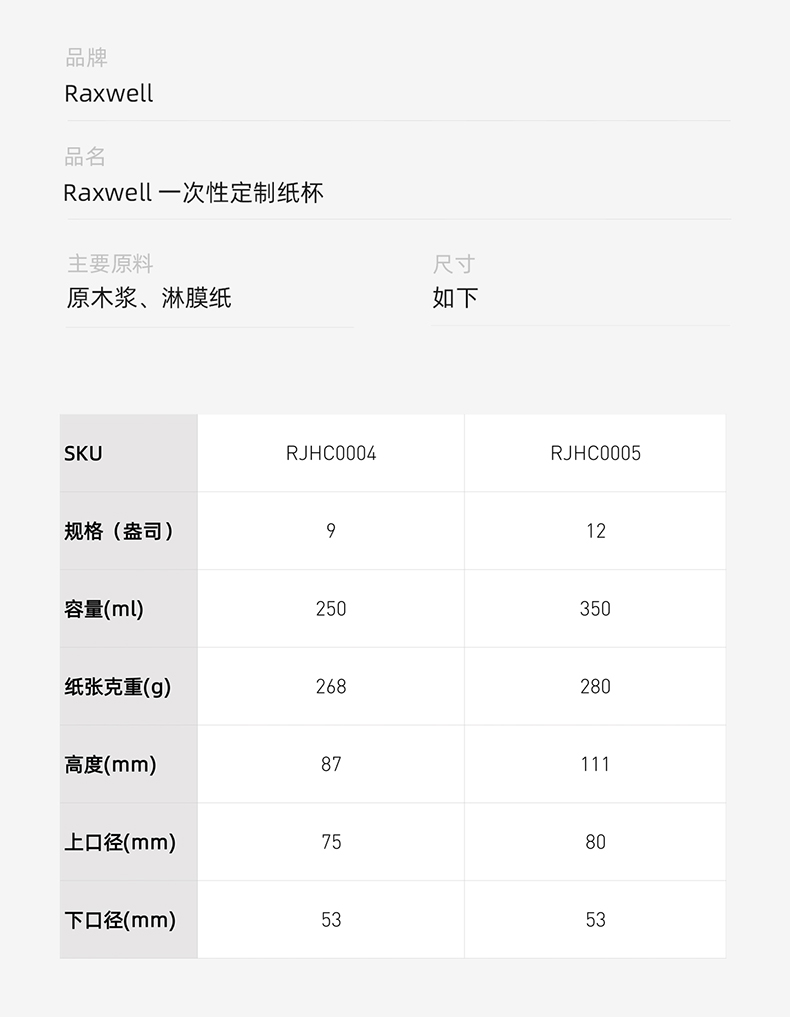 品牌
Raxwell

品名
Raxwell 一次性定制纸杯

主要原料
原木浆、淋膜纸

尺寸
如下

| SKU | RJHC0004 | RJHC0005 |
|---|---|---|
| 规格（盎司） | 9 | 12 |
| 容量(ml) | 250 | 350 |
| 纸张克重(g) | 268 | 280 |
| 高度(mm) | 87 | 111 |
| 上口径(mm) | 75 | 80 |
| 下口径(mm) | 53 | 53 |